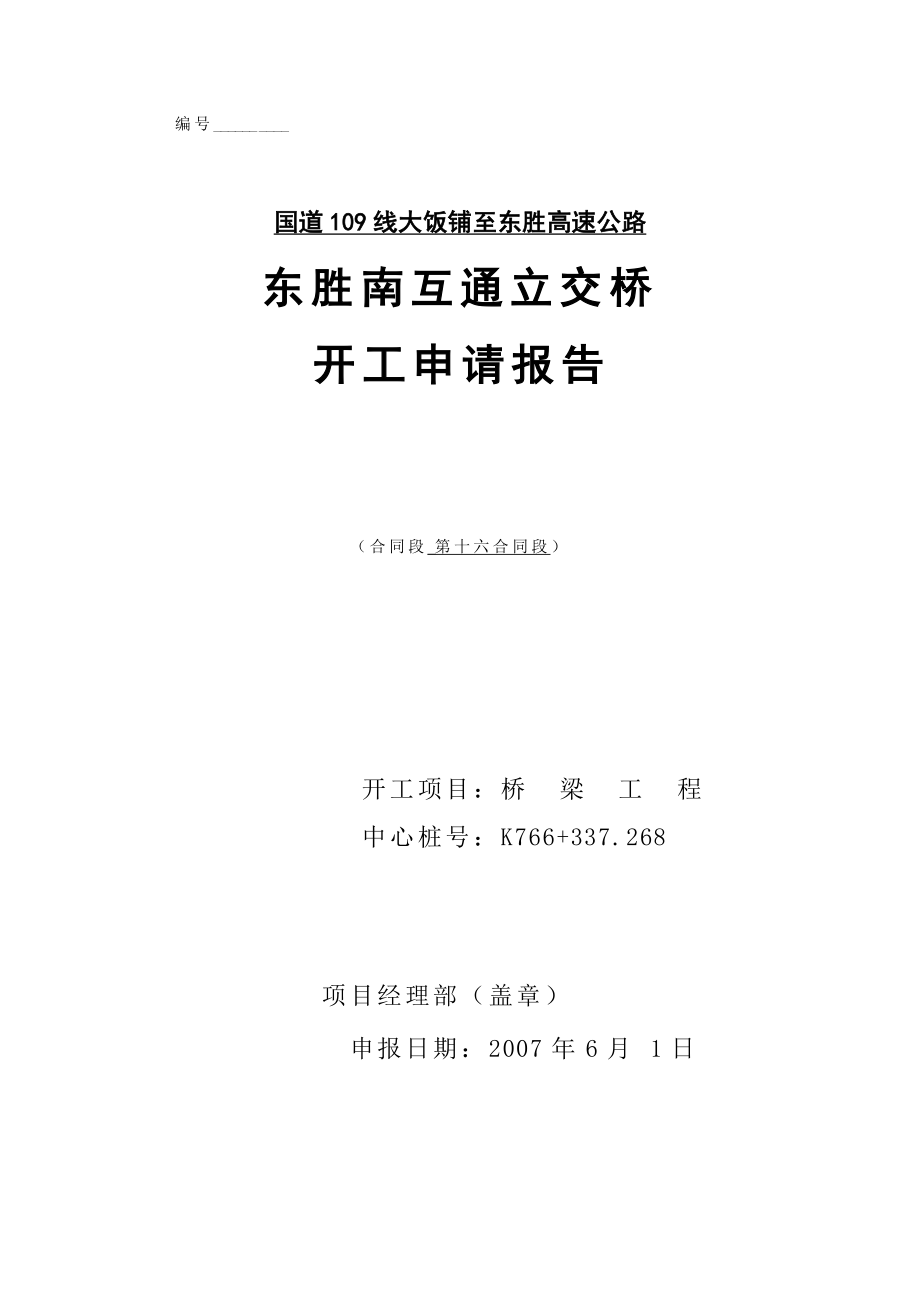 编号________

国道109线大饭铺至东胜高速公路

东胜南互通立交桥

开工申请报告

（合同段 第十六合同段）

开工项目：桥 梁 工 程

中心桩号：K766+337.268

项目经理部（盖章）

申报日期：2007年6月 1日